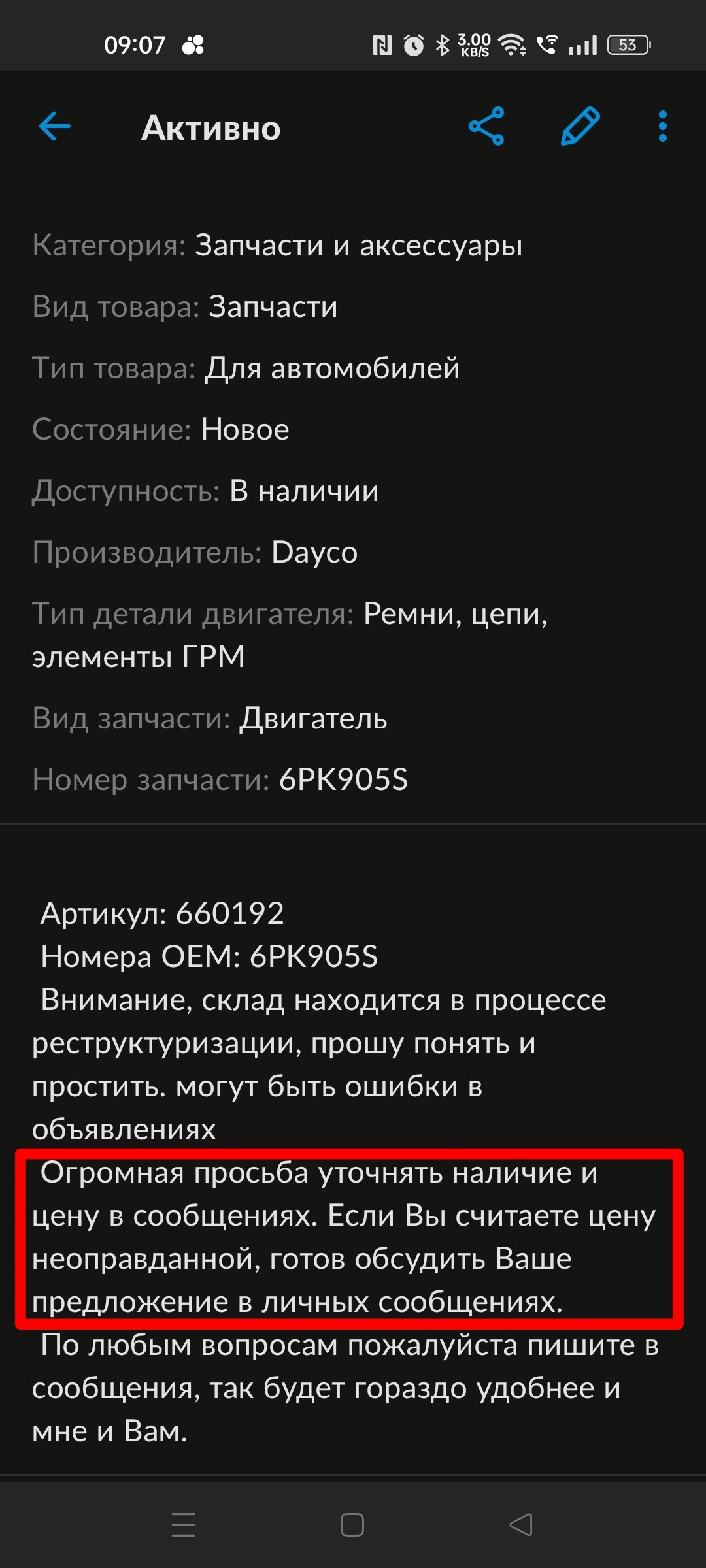 09:07 3.00 KB/S 53

Активно

Категория: Запчасти и аксессуары

Вид товара: Запчасти

Тип товара: Для автомобилей

Состояние: Новое

Доступность: В наличии

Производитель: Dayco

Тип детали двигателя: Ремни, цепи, элементы ГРМ

Вид запчасти: Двигатель

Номер запчасти: 6PK905S

Артикул: 660192
Номера OEM: 6PK905S
Внимание, склад находится в процессе реструктуризации, прошу понять и простить. могут быть ошибки в объявлениях
Огромная просьба уточнять наличие и цену в сообщениях. Если Вы считаете цену неоправданной, готов обсудить Ваше предложение в личных сообщениях.
По любым вопросам пожалуйста пишите в сообщения, так будет гораздо удобнее и мне и Вам.